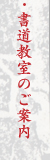 ・書道教室のご案内